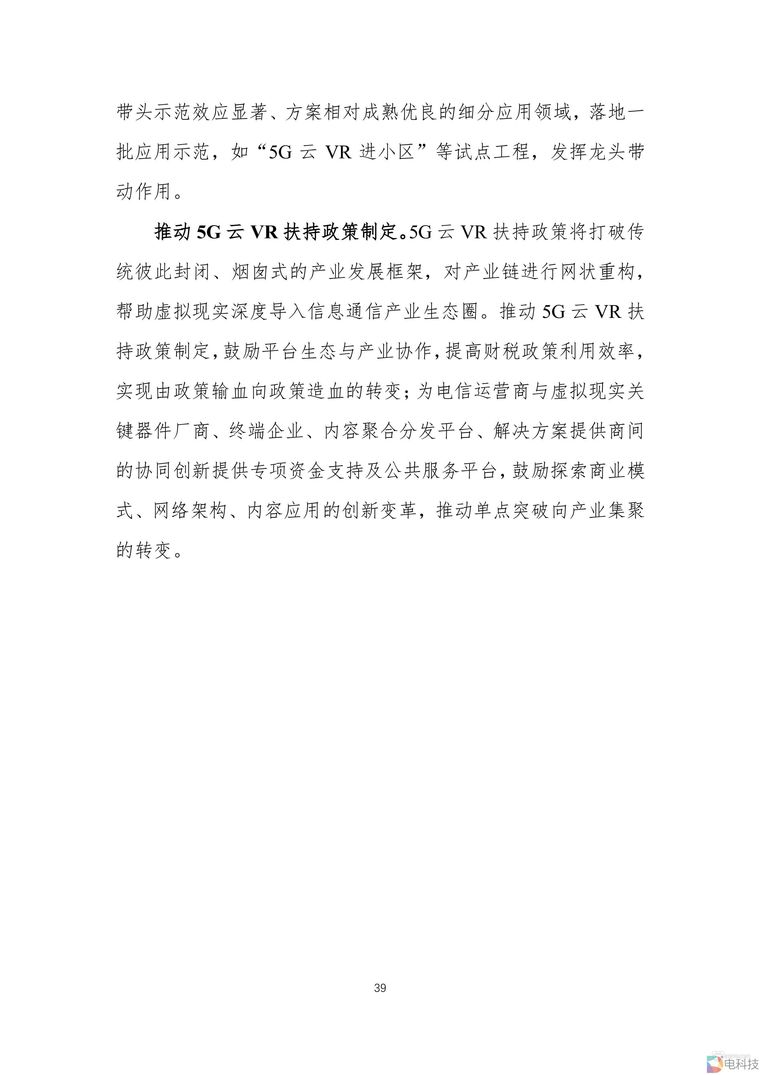 带头示范效应显著、方案相对成熟优良的细分应用领域，落地一批应用示范，如“5G 云 VR 进小区”等试点工程，发挥龙头带动作用。

推动 5G 云 VR 扶持政策制定。5G 云 VR 扶持政策将打破传统彼此封闭、烟囱式的产业发展框架，对产业链进行网状重构，帮助虚拟现实深度导入信息通信产业生态圈。推动 5G 云 VR 扶持政策制定，鼓励平台生态与产业协作，提高财税政策利用效率，实现由政策输血向政策造血的转变；为电信运营商与虚拟现实关键器件厂商、终端企业、内容聚合分发平台、解决方案提供商间的协同创新提供专项资金支持及公共服务平台，鼓励探索商业模式、网络架构、内容应用的创新变革，推动单点突破向产业集聚的转变。

39

电科技